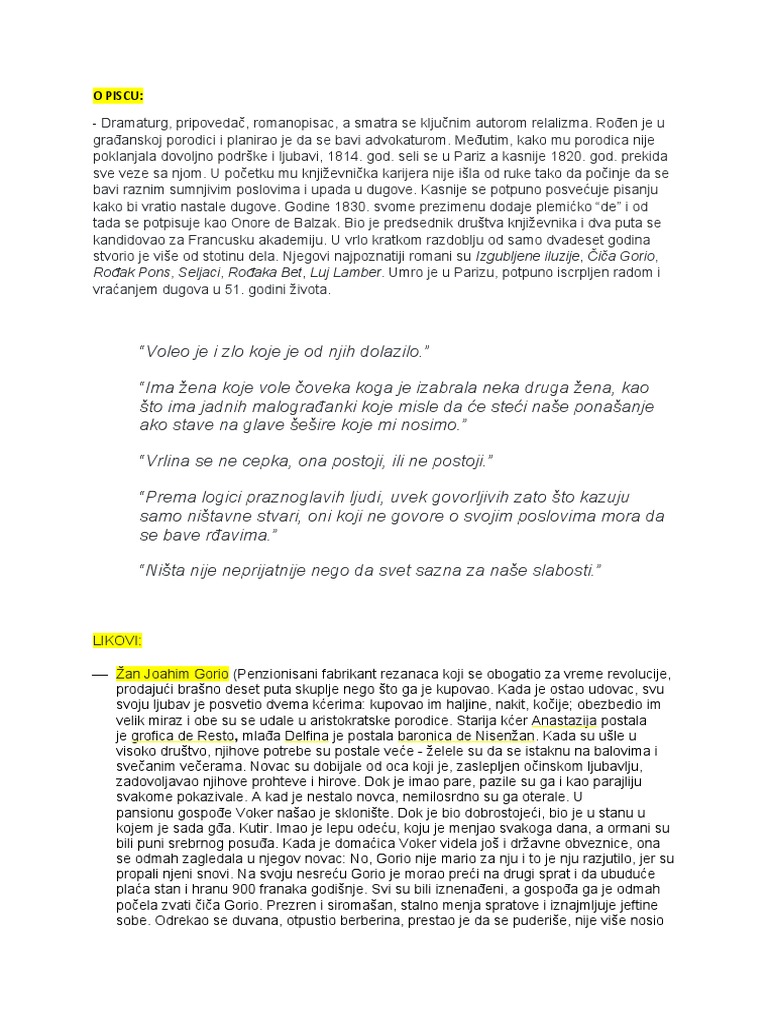 O PISCU:

- Dramaturg, pripovedač, romanopisac, a smatra se ključnim autorom relalizma. Rođen je u građanskoj porodici i planirao je da se bavi advokaturom. Međutim, kako mu porodica nije poklanjala dovoljno podrške i ljubavi, 1814. god. seli se u Pariz a kasnije 1820. god. prekida sve veze sa njom. U početku mu književnička karijera nije išla od ruke tako da počinje da se bavi raznim sumnjivim poslovima i upada u dugove. Kasnije se potpuno posvećuje pisanju kako bi vratio nastale dugove. Godine 1830. svome prezimenu dodaje plemićko "de" i od tada se potpisuje kao Onore de Balzak. Bio je predsednik društva književnika i dva puta se kandidovao za Francusku akademiju. U vrlo kratkom razdoblju od samo dvadeset godina stvorio je više od stotinu dela. Njegovi najpoznatiji romani su Izgubljene iluzije, Čiča Gorio, Rođak Pons, Seljaci, Rođaka Bet, Luj Lamber. Umro je u Parizu, potpuno iscrpljen radom i vraćanjem dugova u 51. godini života.

"Voleo je i zlo koje je od njih dolazilo."

"Ima žena koje vole čoveka koga je izabrala neka druga žena, kao što ima jadnih malograđanki koje misle da će steći naše ponašanje ako stave na glave šešire koje mi nosimo."

"Vrlina se ne cepka, ona postoji, ili ne postoji."

"Prema logici praznoglavih ljudi, uvek govorljivih zato što kazuju samo ništavne stvari, oni koji ne govore o svojim poslovima mora da se bave rđavima."

"Ništa nije neprijatnije nego da svet sazna za naše slabosti."

LIKOVI:

— Žan Joahim Gorio (Penzionisani fabrikant rezanaca koji se obogatio za vreme revolucije, prodajući brašno deset puta skuplje nego što ga je kupovao. Kada je ostao udovac, svu svoju ljubav je posvetio dvema kćerima: kupovao im haljine, nakit, kočije; obezbedio im velik miraz i obe su se udale u aristokratske porodice. Starija kćer Anastazija postala je grofica de Resto, mlađa Delfina je postala baronica de Nisenžan. Kada su ušle u visoko društvo, njihove potrebe su postale veće - želele su da se istaknu na balovima i svečanim večerama. Novac su dobijale od oca koji je, zaslepljen očinskom ljubavlju, zadovoljavao njihove prohteve i hirove. Dok je imao pare, pazile su ga i kao parajliju svakome pokazivale. A kad je nestalo novca, nemilosrdno su ga oterale. U pansionu gospođe Voker našao je sklonište. Dok je bio dobrostojeći, bio je u stanu u kojem je sada gđa. Kutir. Imao je lepu odeću, koju je menjao svakoga dana, a ormani su bili puni srebrnog posuđa. Kada je domaćica Voker videla još i državne obveznice, ona se odmah zagledala u njegov novac: No, Gorio nije mario za nju i to je nju razjutilo, jer su propali njeni snovi. Na svoju nesreću Gorio je morao preći na drugi sprat i da ubuduće plaća stan i hranu 900 franaka godišnje. Svi su bili iznenađeni, a gospođa ga je odmah počela zvati čiča Gorio. Prezren i siromašan, stalno menja spratove i iznajmljuje jeftine sobe. Odrekao se duvana, otpustio berberina, prestao je da se puderiše, nije više nosio